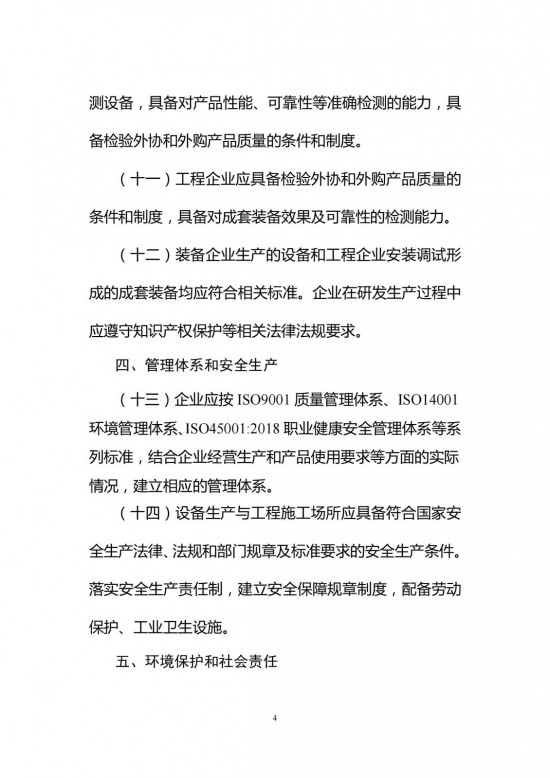 测设备，具备对产品性能、可靠性等准确检测的能力，具备检验外协和外购产品质量的条件和制度。

（十一）工程企业应具备检验外协和外购产品质量的条件和制度，具备对成套装备效果及可靠性的检测能力。

（十二）装备企业生产的设备和工程企业安装调试形成的成套装备均应符合相关标准。企业在研发生产过程中应遵守知识产权保护等相关法律法规要求。

四、管理体系和安全生产

（十三）企业应按 ISO9001 质量管理体系、ISO14001 环境管理体系、ISO45001:2018 职业健康安全管理体系等系列标准，结合企业经营生产和产品使用要求等方面的实际情况，建立相应的管理体系。

（十四）设备生产与工程施工场所应具备符合国家安全生产法律、法规和部门规章及标准要求的安全生产条件。落实安全生产责任制，建立安全保障规章制度，配备劳动保护、工业卫生设施。

五、环境保护和社会责任

4